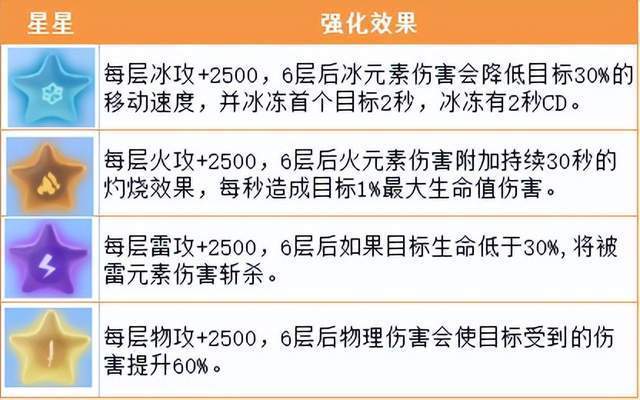 | 星星 | 强化效果 |
|---|---|
| | 每层冰攻+2500，6层后冰元素伤害会降低目标30%的移动速度，并冰冻首个目标2秒，冰冻有2秒CD。 |
| | 每层火攻+2500，6层后火元素伤害附加持续30秒的灼烧效果，每秒造成目标1%最大生命值伤害。 |
| | 每层雷攻+2500，6层后如果目标生命低于30%,将被雷元素伤害斩杀。 |
| | 每层物攻+2500，6层后物理伤害会使目标受到的伤害提升60%。 |